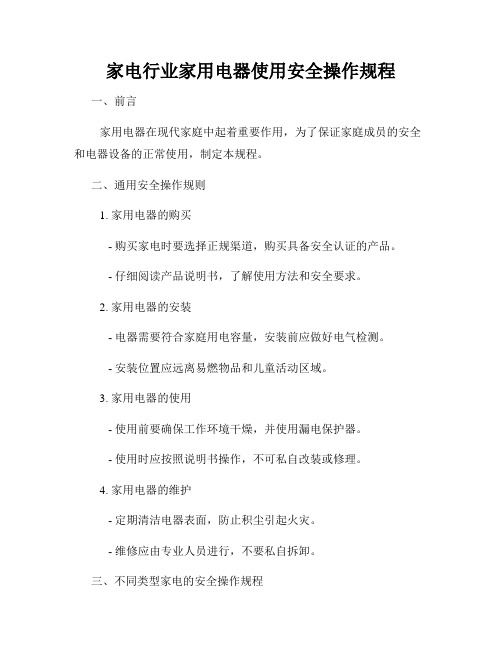 家电行业家用电器使用安全操作规程

一、前言

家用电器在现代家庭中起着重要作用，为了保证家庭成员的安全和电器设备的正常使用，制定本规程。

二、通用安全操作规则

1. 家用电器的购买

- 购买家电时要选择正规渠道，购买具备安全认证的产品。

- 仔细阅读产品说明书，了解使用方法和安全要求。

2. 家用电器的安装

- 电器需要符合家庭用电容量，安装前应做好电气检测。

- 安装位置应远离易燃物品和儿童活动区域。

3. 家用电器的使用

- 使用前要确保工作环境干燥，并使用漏电保护器。

- 使用时应按照说明书操作，不可私自改装或修理。

4. 家用电器的维护

- 定期清洁电器表面，防止积尘引起火灾。

- 维修应由专业人员进行，不要私自拆卸。

三、不同类型家电的安全操作规程